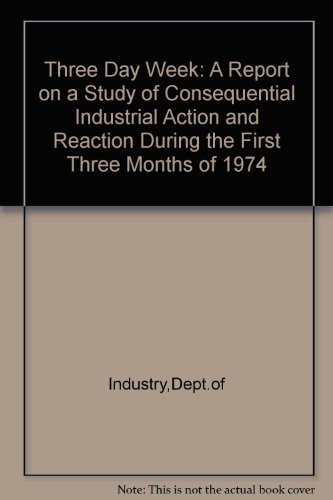 Three Day Week: A Report on a Study of Consequential Industrial Action and Reaction During the First Three Months of 1974

Industry,Dept.of

Note: This is not the actual book cover